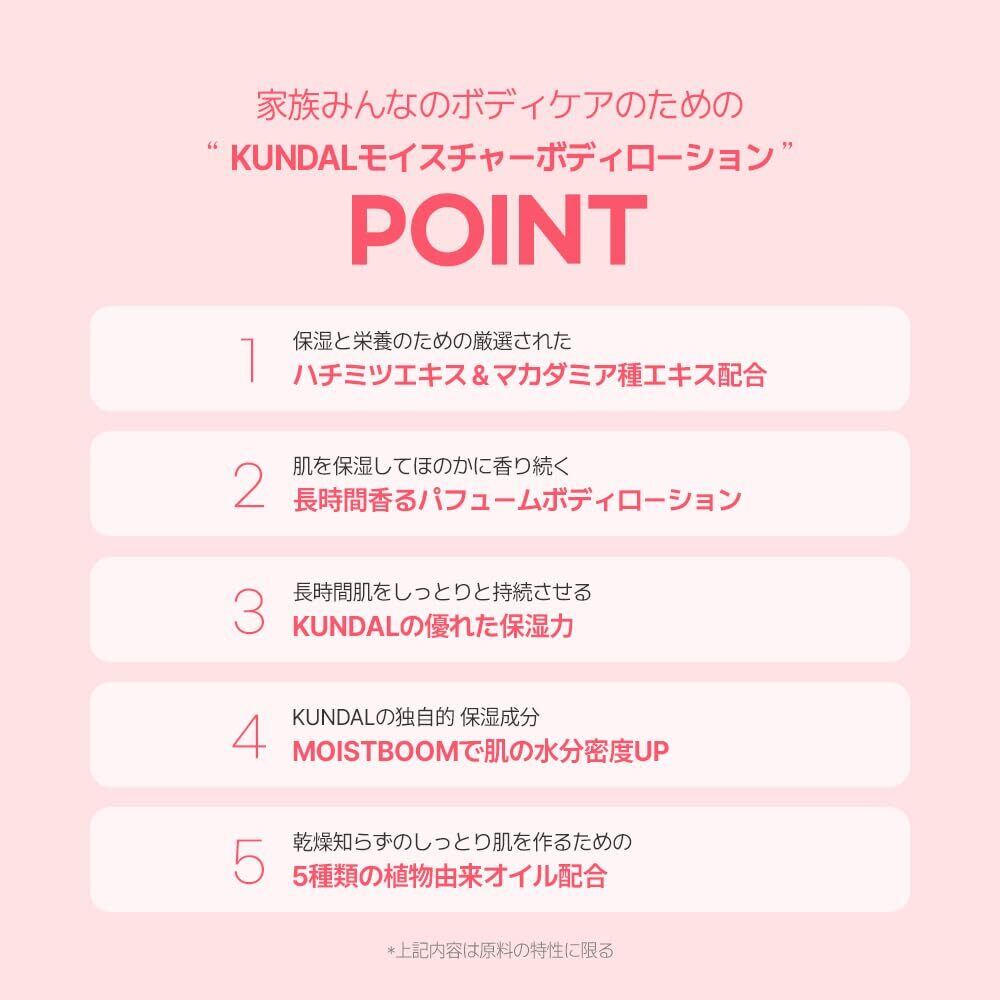 家族みんなのボディケアのための
“ KUNDALモイスチャーボディローション ”
POINT

1
保湿と栄養のための厳選された
ハチミツエキス＆マカダミア種エキス配合

2
肌を保湿してほのかに香り続く
長時間香るパフュームボディローション

3
長時間肌をしっとりと持続させる
KUNDALの優れた保湿力

4
KUNDALの独自的 保湿成分
MOISTBOOMで肌の水分密度UP

5
乾燥知らずのしっとり肌を作るための
5種類の植物由来オイル配合

*上記内容は原料の特性に限る